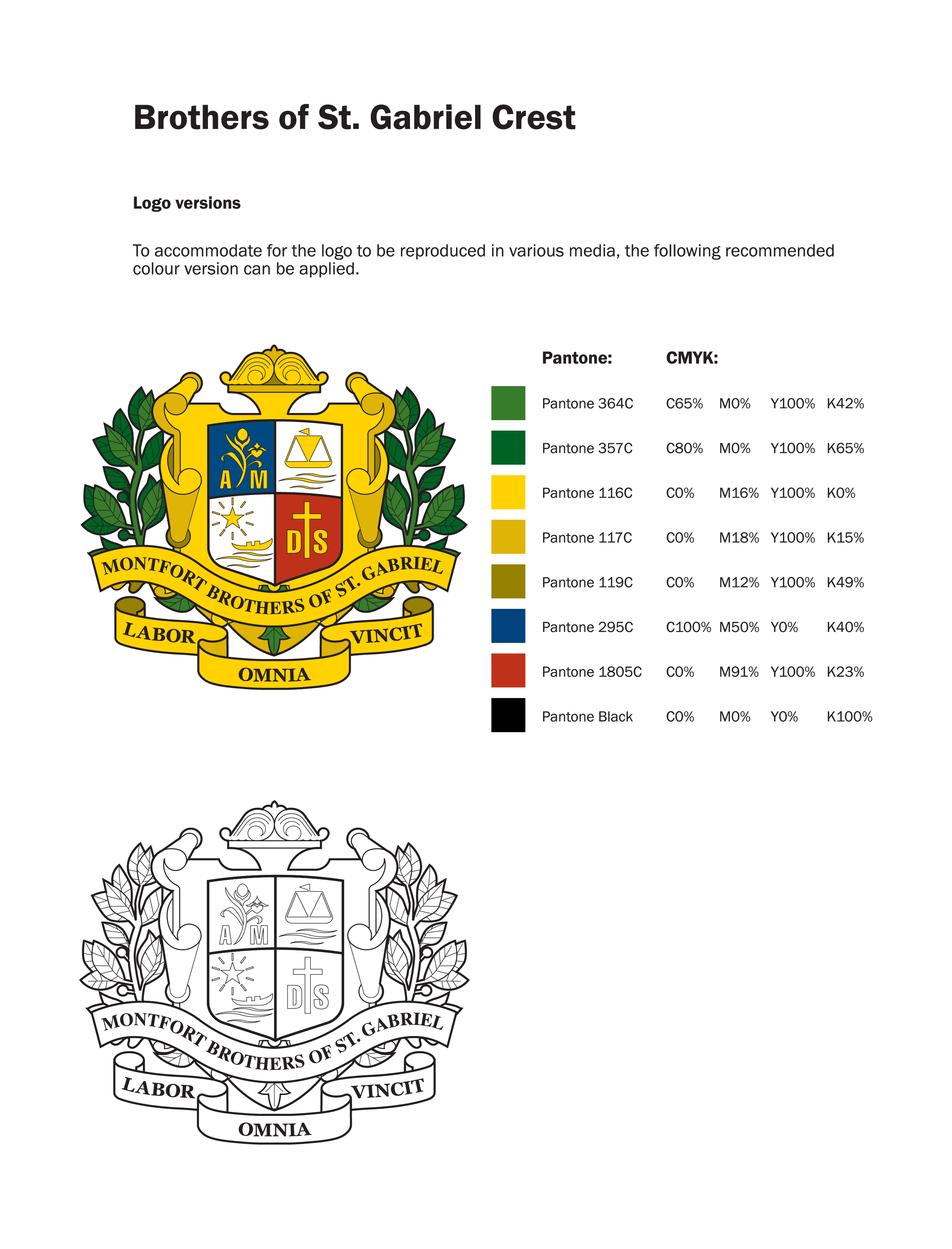 Brothers of St. Gabriel Crest

Logo versions

To accommodate for the logo to be reproduced in various media, the following recommended colour version can be applied.

A M

D S

MONTFORT BROTHERS OF ST. GABRIEL

LABOR OMNIA VINCIT

| Pantone: | CMYK: | | | |
|---|---|---|---|---|
| Pantone 364C | C65% | M0% | Y100% | K42% |
| Pantone 357C | C80% | M0% | Y100% | K65% |
| Pantone 116C | C0% | M16% | Y100% | K0% |
| Pantone 117C | C0% | M18% | Y100% | K15% |
| Pantone 119C | C0% | M12% | Y100% | K49% |
| Pantone 295C | C100% | M50% | Y0% | K40% |
| Pantone 1805C | C0% | M91% | Y100% | K23% |
| Pantone Black | C0% | M0% | Y0% | K100% |

A M

D S

MONTFORT BROTHERS OF ST. GABRIEL

LABOR OMNIA VINCIT